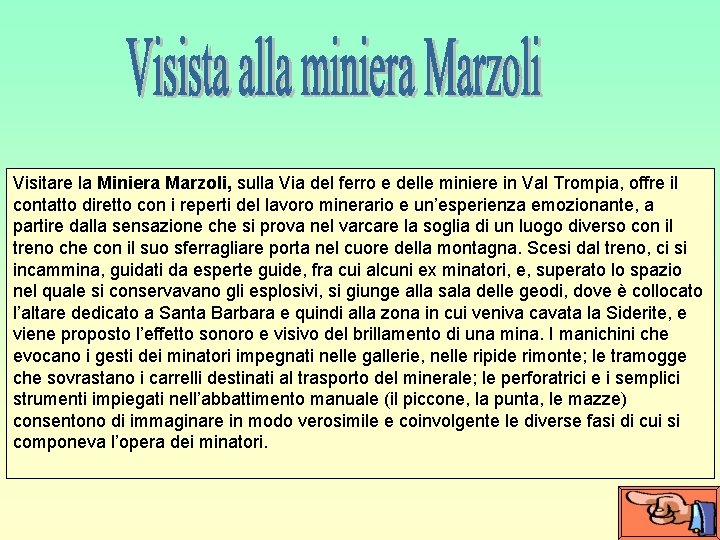 Visista alla miniera Marzoli

Visitare la Miniera Marzoli, sulla Via del ferro e delle miniere in Val Trompia, offre il contatto diretto con i reperti del lavoro minerario e un'esperienza emozionante, a partire dalla sensazione che si prova nel varcare la soglia di un luogo diverso con il treno che con il suo sferragliare porta nel cuore della montagna. Scesi dal treno, ci si incammina, guidati da esperte guide, fra cui alcuni ex minatori, e, superato lo spazio nel quale si conservavano gli esplosivi, si giunge alla sala delle geodi, dove è collocato l'altare dedicato a Santa Barbara e quindi alla zona in cui veniva cavata la Siderite, e viene proposto l'effetto sonoro e visivo del brillamento di una mina. I manichini che evocano i gesti dei minatori impegnati nelle gallerie, nelle ripide rimonte; le tramogge che sovrastano i carrelli destinati al trasporto del minerale; le perforatrici e i semplici strumenti impiegati nell'abbattimento manuale (il piccone, la punta, le mazze) consentono di immaginare in modo verosimile e coinvolgente le diverse fasi di cui si componeva l'opera dei minatori.